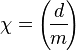 $\chi = \left(\frac{d}{m}\right)$